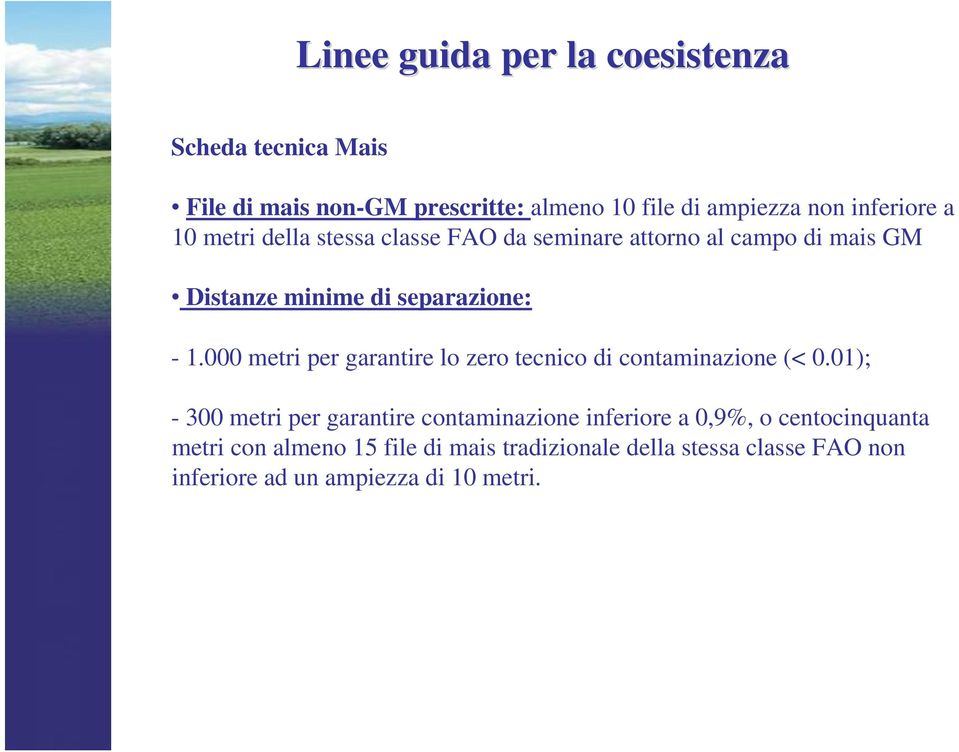 Linee guida per la coesistenza

Scheda tecnica Mais

• File di mais non-GM prescritte: almeno 10 file di ampiezza non inferiore a 10 metri della stessa classe FAO da seminare attorno al campo di mais GM

• Distanze minime di separazione:

- 1.000 metri per garantire lo zero tecnico di contaminazione (< 0.01);

- 300 metri per garantire contaminazione inferiore a 0,9%, o centocinquanta metri con almeno 15 file di mais tradizionale della stessa classe FAO non inferiore ad un ampiezza di 10 metri.